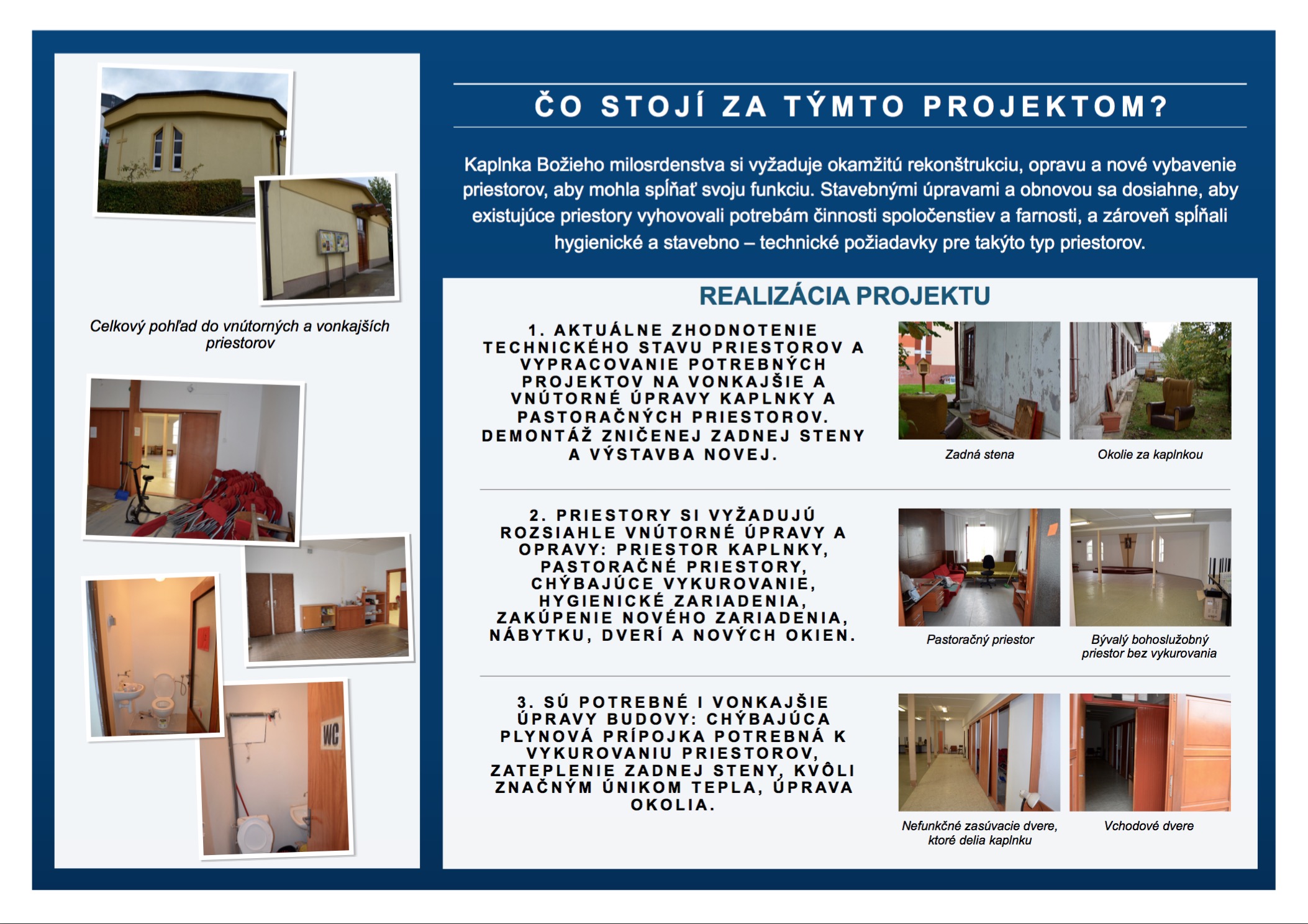 Celkový pohľad do vnútorných a vonkajších priestorov

WC

ČO STOJÍ ZA TÝMTO PROJEKTOM?

Kaplnka Božieho milosrdenstva si vyžaduje okamžitú rekonštrukciu, opravu a nové vybavenie priestorov, aby mohla spĺňať svoju funkciu. Stavebnými úpravami a obnovou sa dosiahne, aby existujúce priestory vyhovovali potrebám činnosti spoločenstiev a farnosti, a zároveň spĺňali hygienické a stavebno – technické požiadavky pre takýto typ priestorov.

REALIZÁCIA PROJEKTU

1. AKTUÁLNE ZHODNOTENIE TECHNICKÉHO STAVU PRIESTOROV A VYPRACOVANIE POTREBNÝCH PROJEKTOV NA VONKAJŠIE A VNÚTORNÉ ÚPRAVY KAPLNKY A PASTORAČNÝCH PRIESTOROV. DEMONTÁŽ ZNIČENEJ ZADNEJ STENY A VÝSTAVBA NOVEJ.

Zadná stena

Okolie za kaplnkou

2. PRIESTORY SI VYŽADUJÚ ROZSIAHLE VNÚTORNÉ ÚPRAVY A OPRAVY: PRIESTOR KAPLNKY, PASTORAČNÉ PRIESTORY, CHÝBAJÚCE VYKUROVANIE, HYGIENICKÉ ZARIADENIA, ZAKÚPENIE NOVÉHO ZARIADENIA, NÁBYTKU, DVERÍ A NOVÝCH OKIEN.

Pastoračný priestor

Bývalý bohoslužobný priestor bez vykurovania

3. SÚ POTREBNÉ I VONKAJŠIE ÚPRAVY BUDOVY: CHÝBAJÚCA PLYNOVÁ PRÍPOJKA POTREBNÁ K VYKUROVANIU PRIESTOROV, ZATEPLENIE ZADNEJ STENY, KVÔLI ZNAČNÝM ÚNIKOM TEPLA, ÚPRAVA OKOLIA.

Nefunkčné zasúvacie dvere, ktoré delia kaplnku

Vchodové dvere